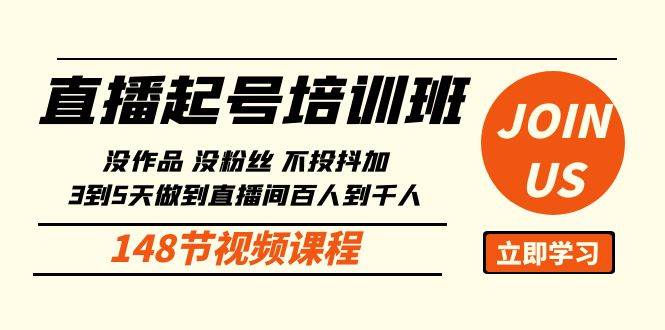 直播起号培训班

没作品 没粉丝 不投抖加
3到5天做到直播间百人到千人

148节视频课程

JOIN US

立即学习